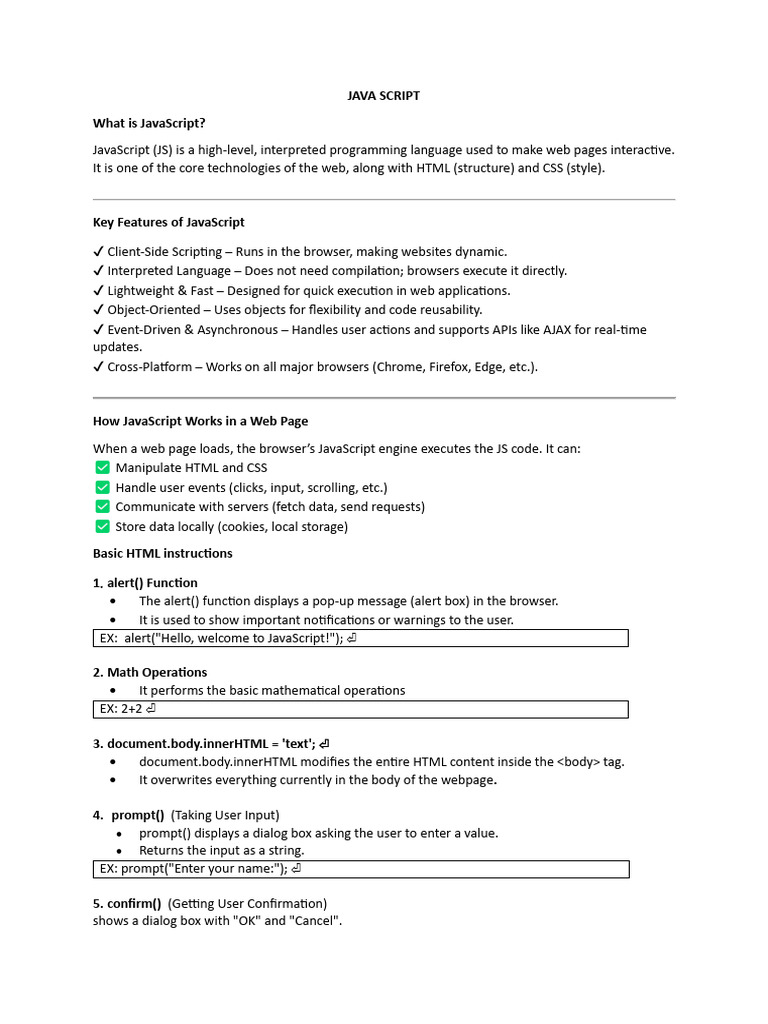 JAVA SCRIPT

What is JavaScript?

JavaScript (JS) is a high-level, interpreted programming language used to make web pages interactive. It is one of the core technologies of the web, along with HTML (structure) and CSS (style).

Key Features of JavaScript

✓ Client-Side Scripting – Runs in the browser, making websites dynamic.
✓ Interpreted Language – Does not need compilation; browsers execute it directly.
✓ Lightweight & Fast – Designed for quick execution in web applications.
✓ Object-Oriented – Uses objects for flexibility and code reusability.
✓ Event-Driven & Asynchronous – Handles user actions and supports APIs like AJAX for real-time updates.
✓ Cross-Platform – Works on all major browsers (Chrome, Firefox, Edge, etc.).

How JavaScript Works in a Web Page

When a web page loads, the browser's JavaScript engine executes the JS code. It can:
✅ Manipulate HTML and CSS
✅ Handle user events (clicks, input, scrolling, etc.)
✅ Communicate with servers (fetch data, send requests)
✅ Store data locally (cookies, local storage)

Basic HTML instructions

1. alert() Function
• The alert() function displays a pop-up message (alert box) in the browser.
• It is used to show important notifications or warnings to the user.

EX: alert("Hello, welcome to JavaScript!"); ⏎

2. Math Operations
• It performs the basic mathematical operations

EX: 2+2 ⏎

3. document.body.innerHTML = 'text'; ⏎
• document.body.innerHTML modifies the entire HTML content inside the <body> tag.
• It overwrites everything currently in the body of the webpage.

4. prompt() (Taking User Input)
• prompt() displays a dialog box asking the user to enter a value.
• Returns the input as a string.

EX: prompt("Enter your name:"); ⏎

5. confirm() (Getting User Confirmation)
shows a dialog box with "OK" and "Cancel".